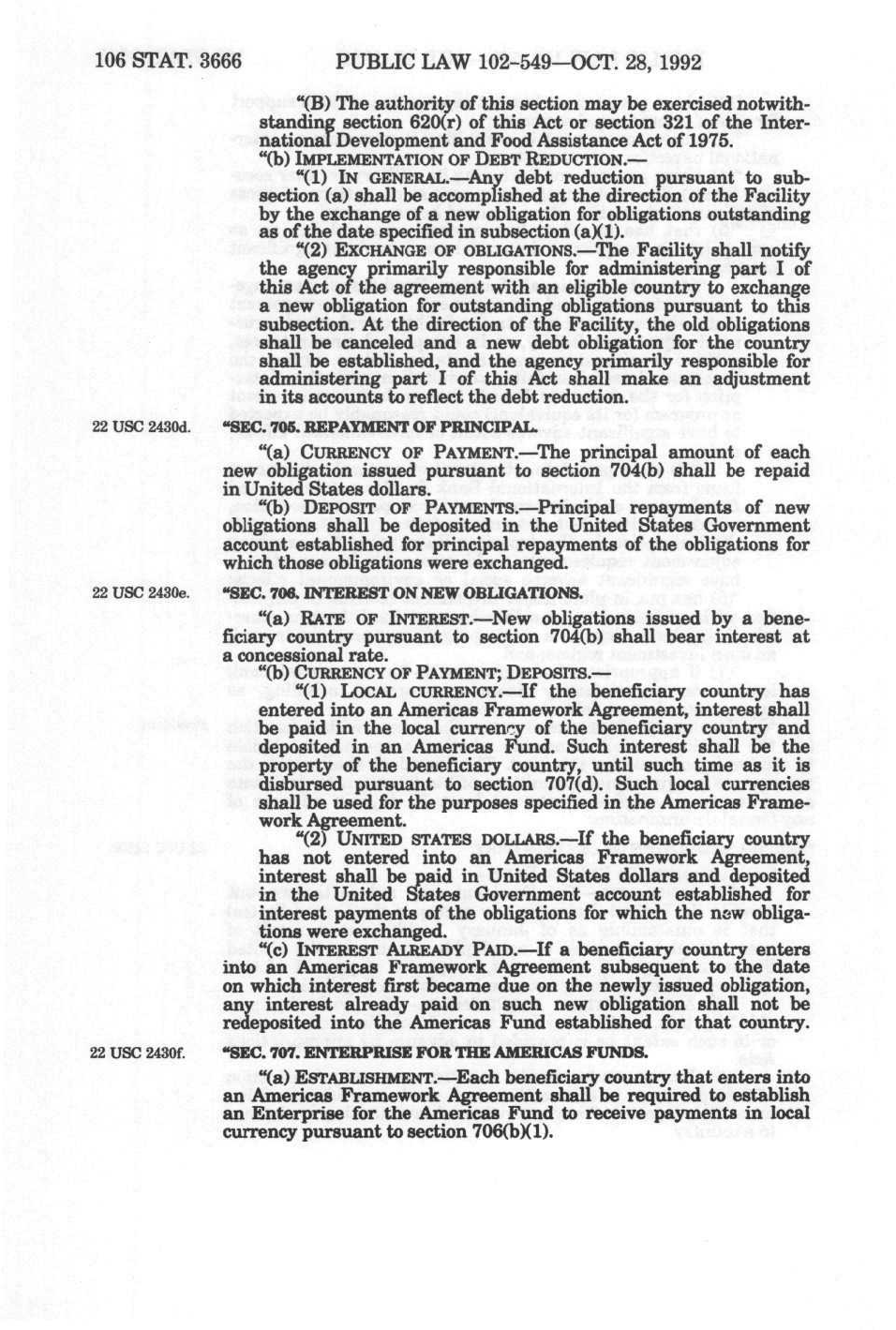 106 STAT. 3666 PUBLIC LAW 102-549—OCT. 28, 1992

"(B) The authority of this section may be exercised notwithstanding section 620(r) of this Act or section 321 of the International Development and Food Assistance Act of 1975.

"(b) IMPLEMENTATION OF DEBT REDUCTION.—

"(1) IN GENERAL.—Any debt reduction pursuant to subsection (a) shall be accomplished at the direction of the Facility by the exchange of a new obligation for obligations outstanding as of the date specified in subsection (a)(1).

"(2) EXCHANGE OF OBLIGATIONS.—The Facility shall notify the agency primarily responsible for administering part I of this Act of the agreement with an eligible country to exchange a new obligation for outstanding obligations pursuant to this subsection. At the direction of the Facility, the old obligations shall be canceled and a new debt obligation for the country shall be established, and the agency primarily responsible for administering part I of this Act shall make an adjustment in its accounts to reflect the debt reduction.

22 USC 2430d.

"SEC. 705. REPAYMENT OF PRINCIPAL.

"(a) CURRENCY OF PAYMENT.—The principal amount of each new obligation issued pursuant to section 704(b) shall be repaid in United States dollars.

"(b) DEPOSIT OF PAYMENTS.—Principal repayments of new obligations shall be deposited in the United States Government account established for principal repayments of the obligations for which those obligations were exchanged.

22 USC 2430e.

"SEC. 706. INTEREST ON NEW OBLIGATIONS.

"(a) RATE OF INTEREST.—New obligations issued by a beneficiary country pursuant to section 704(b) shall bear interest at a concessional rate.

"(b) CURRENCY OF PAYMENT; DEPOSITS.—

"(1) LOCAL CURRENCY.—If the beneficiary country has entered into an Americas Framework Agreement, interest shall be paid in the local currency of the beneficiary country and deposited in an Americas Fund. Such interest shall be the property of the beneficiary country, until such time as it is disbursed pursuant to section 707(d). Such local currencies shall be used for the purposes specified in the Americas Framework Agreement.

"(2) UNITED STATES DOLLARS.—If the beneficiary country has not entered into an Americas Framework Agreement, interest shall be paid in United States dollars and deposited in the United States Government account established for interest payments of the obligations for which the new obligations were exchanged.

"(c) INTEREST ALREADY PAID.—If a beneficiary country enters into an Americas Framework Agreement subsequent to the date on which interest first became due on the newly issued obligation, any interest already paid on such new obligation shall not be redeposited into the Americas Fund established for that country.

22 USC 2430f.

"SEC. 707. ENTERPRISE FOR THE AMERICAS FUNDS.

"(a) ESTABLISHMENT.—Each beneficiary country that enters into an Americas Framework Agreement shall be required to establish an Enterprise for the Americas Fund to receive payments in local currency pursuant to section 706(b)(1).